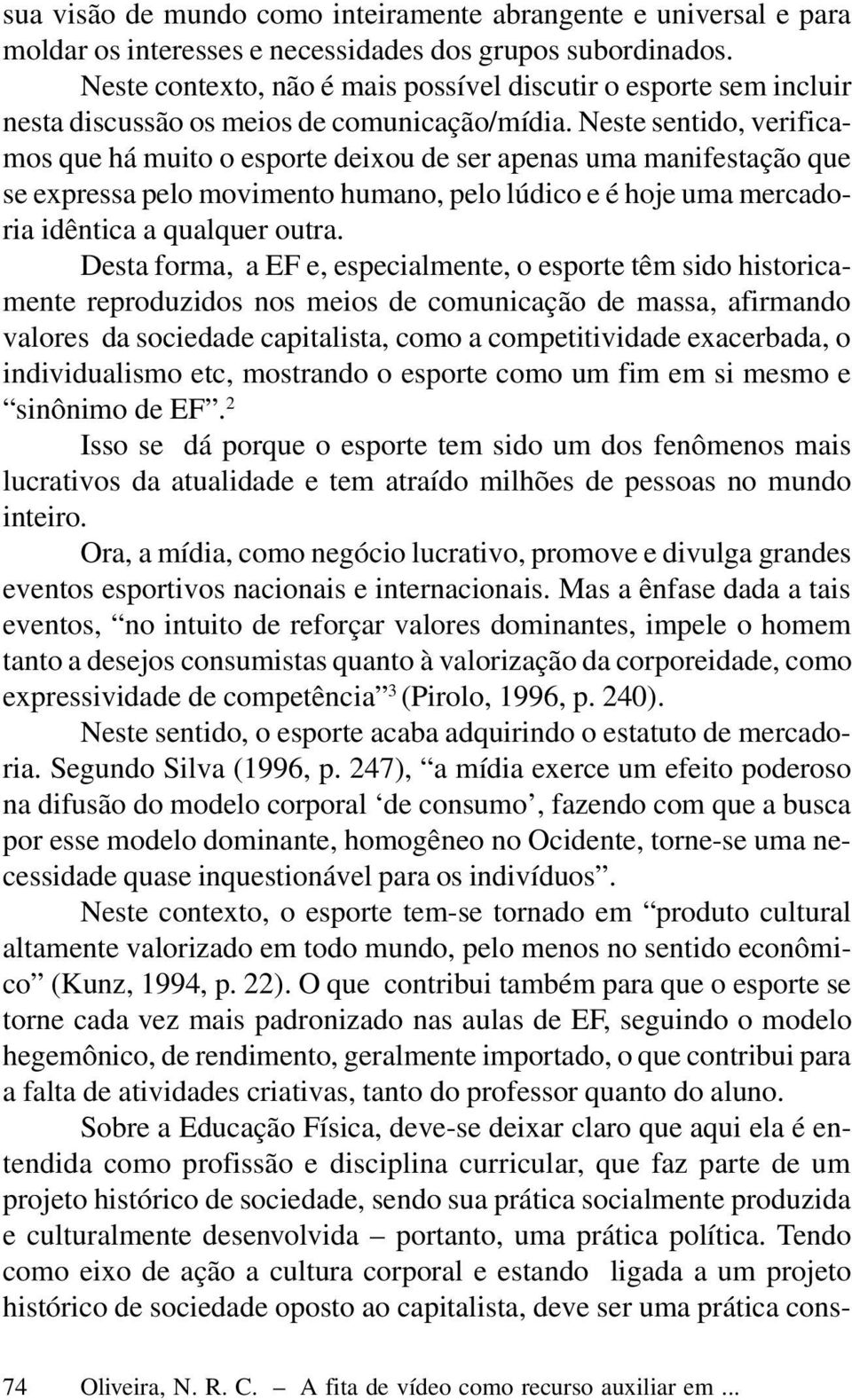 sua visão de mundo como inteiramente abrangente e universal e para moldar os interesses e necessidades dos grupos subordinados.

Neste contexto, não é mais possível discutir o esporte sem incluir nesta discussão os meios de comunicação/mídia. Neste sentido, verificamos que há muito o esporte deixou de ser apenas uma manifestação que se expressa pelo movimento humano, pelo lúdico e é hoje uma mercadoria idêntica a qualquer outra.

Desta forma, a EF e, especialmente, o esporte têm sido historicamente reproduzidos nos meios de comunicação de massa, afirmando valores da sociedade capitalista, como a competitividade exacerbada, o individualismo etc, mostrando o esporte como um fim em si mesmo e “sinônimo de EF”.$^2$

Isso se dá porque o esporte tem sido um dos fenômenos mais lucrativos da atualidade e tem atraído milhões de pessoas no mundo inteiro.

Ora, a mídia, como negócio lucrativo, promove e divulga grandes eventos esportivos nacionais e internacionais. Mas a ênfase dada a tais eventos, “no intuito de reforçar valores dominantes, impele o homem tanto a desejos consumistas quanto à valorização da corporeidade, como expressividade de competência”$^3$ (Pirolo, 1996, p. 240).

Neste sentido, o esporte acaba adquirindo o estatuto de mercadoria. Segundo Silva (1996, p. 247), “a mídia exerce um efeito poderoso na difusão do modelo corporal ‘de consumo’, fazendo com que a busca por esse modelo dominante, homogêneo no Ocidente, torne-se uma necessidade quase inquestionável para os indivíduos”.

Neste contexto, o esporte tem-se tornado em “produto cultural altamente valorizado em todo mundo, pelo menos no sentido econômico” (Kunz, 1994, p. 22). O que contribui também para que o esporte se torne cada vez mais padronizado nas aulas de EF, seguindo o modelo hegemônico, de rendimento, geralmente importado, o que contribui para a falta de atividades criativas, tanto do professor quanto do aluno.

Sobre a Educação Física, deve-se deixar claro que aqui ela é entendida como profissão e disciplina curricular, que faz parte de um projeto histórico de sociedade, sendo sua prática socialmente produzida e culturalmente desenvolvida – portanto, uma prática política. Tendo como eixo de ação a cultura corporal e estando ligada a um projeto histórico de sociedade oposto ao capitalista, deve ser uma prática cons-

74 Oliveira, N. R. C. – A fita de vídeo como recurso auxiliar em ...